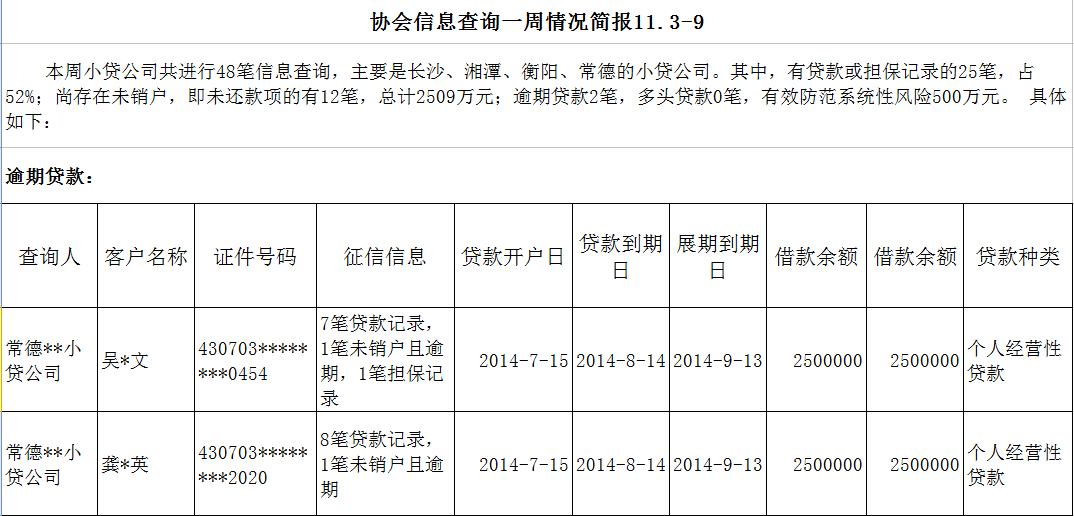 协会信息查询一周情况简报11.3-9

本周小贷公司共进行48笔信息查询，主要是长沙、湘潭、衡阳、常德的小贷公司。其中，有贷款或担保记录的25笔，占52%；尚存在未销户，即未还款项的有12笔，总计2509万元；逾期贷款2笔，多头贷款0笔，有效防范系统性风险500万元。 具体如下：

逾期贷款：

| 查询人 | 客户名称 | 证件号码 | 征信信息 | 贷款开户日 | 贷款到期日 | 展期到期日 | 借款余额 | 借款余额 | 贷款种类 |
|---|---|---|---|---|---|---|---|---|---|
| 常德**小贷公司 | 吴*文 | 430703********0454 | 7笔贷款记录，1笔未销户且逾期，1笔担保记录 | 2014-7-15 | 2014-8-14 | 2014-9-13 | 2500000 | 2500000 | 个人经营性贷款 |
| 常德**小贷公司 | 龚*英 | 430703********2020 | 8笔贷款记录，1笔未销户且逾期 | 2014-7-15 | 2014-8-14 | 2014-9-13 | 2500000 | 2500000 | 个人经营性贷款 |